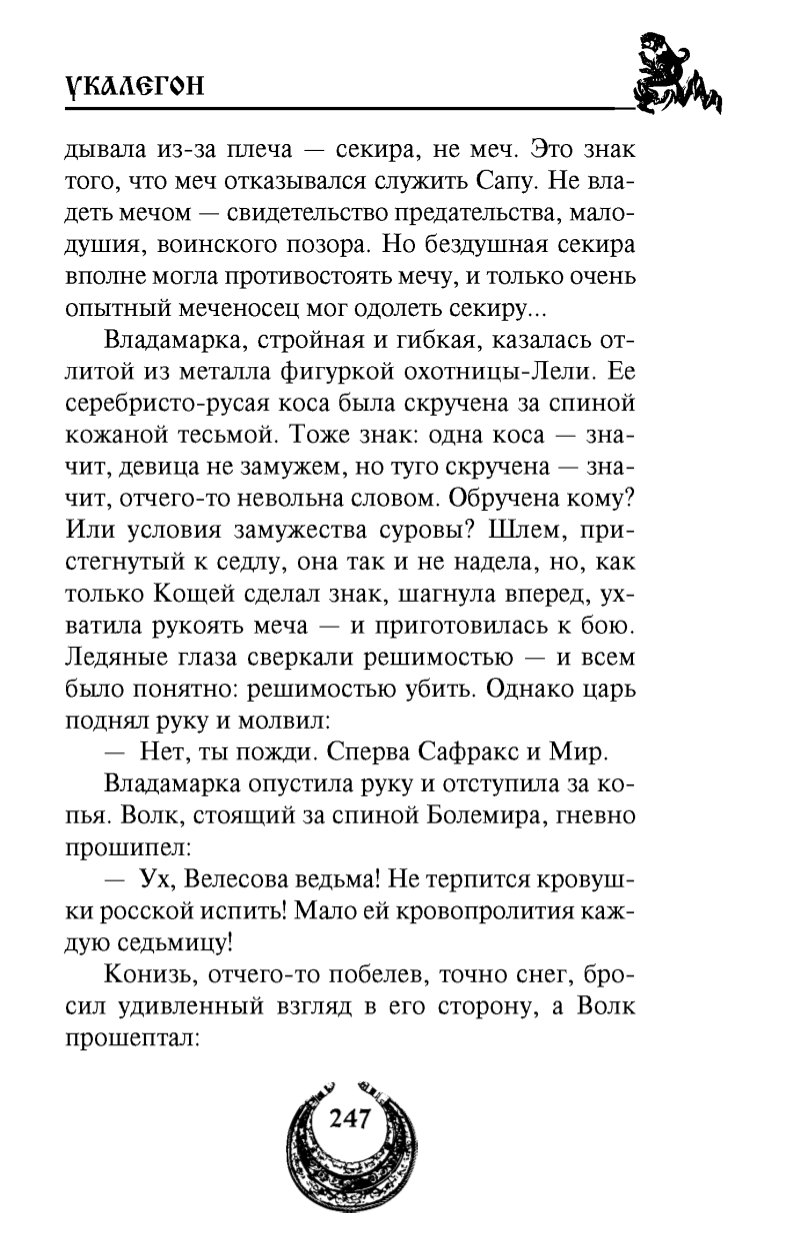 УКАЛЕГОН

дывала из-за плеча — секира, не меч. Это знак того, что меч отказывался служить Сапу. Не владеть мечом — свидетельство предательства, малодушия, воинского позора. Но бездушная секира вполне могла противостоять мечу, и только очень опытный меченосец мог одолеть секиру...

Владамарка, стройная и гибкая, казалась отлитой из металла фигуркой охотницы-Лели. Ее серебристо-русая коса была скручена за спиной кожаной тесьмой. Тоже знак: одна коса — значит, девица не замужем, но туго скручена — значит, отчего-то невольна словом. Обручена кому? Или условия замужества суровы? Шлем, пристегнутый к седлу, она так и не надела, но, как только Кощей сделал знак, шагнула вперед, ухватила рукоять меча — и приготовилась к бою. Ледяные глаза сверкали решимостью — и всем было понятно: решимостью убить. Однако царь поднял руку и молвил:

— Нет, ты пожди. Сперва Сафракс и Мир.

Владамарка опустила руку и отступила за копья. Волк, стоящий за спиной Болемира, гневно прошипел:

— Ух, Велесова ведьма! Не терпится кровушки росской испить! Мало ей кровопролития каждую седьмицу!

Конизь, отчего-то побелев, точно снег, бросил удивленный взгляд в его сторону, а Волк прошептал:

247